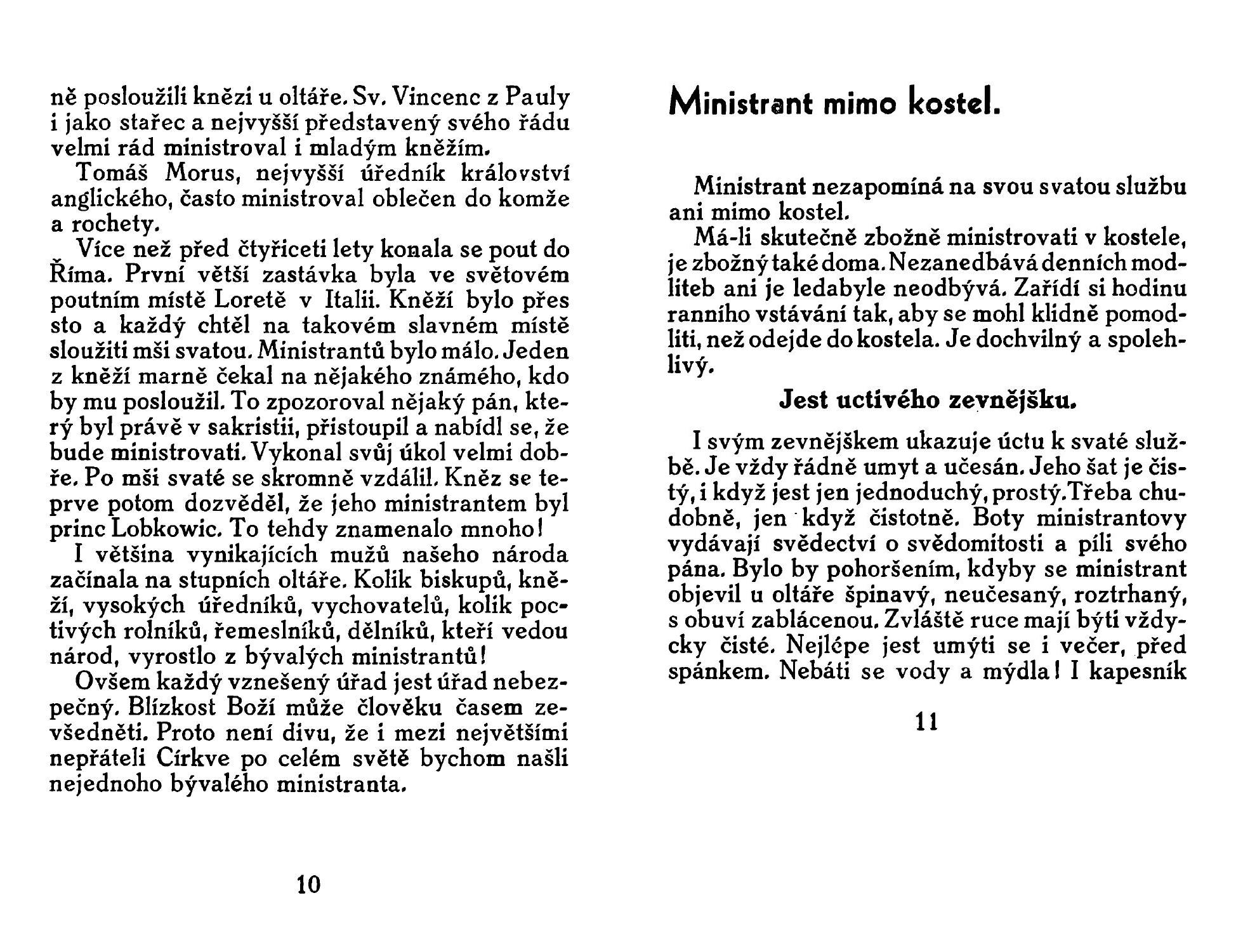 ně posloužili knězi u oltáře. Sv. Vincenc z Pauly i jako stařec a nejvyšší představený svého řádu velmi rád ministroval i mladým kněžím.

Tomáš Morus, nejvyšší úředník království anglického, často ministroval oblečen do komže a rochety.

Více než před čtyřiceti lety konala se pout do Říma. První větší zastávka byla ve světovém poutním místě Loretě v Italii. Kněží bylo přes sto a každý chtěl na takovém slavném místě sloužiti mši svatou. Ministrantů bylo málo. Jeden z kněží marně čekal na nějakého známého, kdo by mu posloužil. To zpozoroval nějaký pán, který byl právě v sakristii, přistoupil a nabídl se, že bude ministrovati. Vykonal svůj úkol velmi dobře. Po mši svaté se skromně vzdálil. Kněz se teprve potom dozvěděl, že jeho ministrantem byl princ Lobkowic. To tehdy znamenalo mnoho!

I většina vynikajících mužů našeho národa začínala na stupních oltáře. Kolik biskupů, kněží, vysokých úředníků, vychovatelů, kolik poctivých rolníků, řemeslníků, dělníků, kteří vedou národ, vyrostlo z bývalých ministrantů!

Ovšem každý vznešený úřad jest úřad nebezpečný. Blízkost Boží může člověku časem zevšedněti. Proto není divu, že i mezi největšími nepřáteli Církve po celém světě bychom našli nejednoho bývalého ministranta.

10

Ministrant mimo kostel.

Ministrant nezapomíná na svou svatou službu ani mimo kostel.

Má-li skutečně zbožně ministrovati v kostele, je zbožný také doma. Nezanedbává denních modliteb ani je ledabyle neodbývá. Zařídí si hodinu ranního vstávání tak, aby se mohl klidně pomodliti, než odejde do kostela. Je dochvilný a spolehlivý.

Jest uctivého zevnějšku.

I svým zevnějškem ukazuje úctu k svaté službě. Je vždy řádně umyt a učesán. Jeho šat je čistý, i když jest jen jednoduchý, prostý. Třeba chudobně, jen když čistotně. Boty ministrantovy vydávají svědectví o svědomitosti a píli svého pána. Bylo by pohoršením, kdyby se ministrant objevil u oltáře špinavý, neučesaný, roztrhaný, s obuví zablácenou. Zvláště ruce mají býti vždycky čisté. Nejlépe jest umýti se i večer, před spánkem. Nebáti se vody a mýdla! I kapesník

11